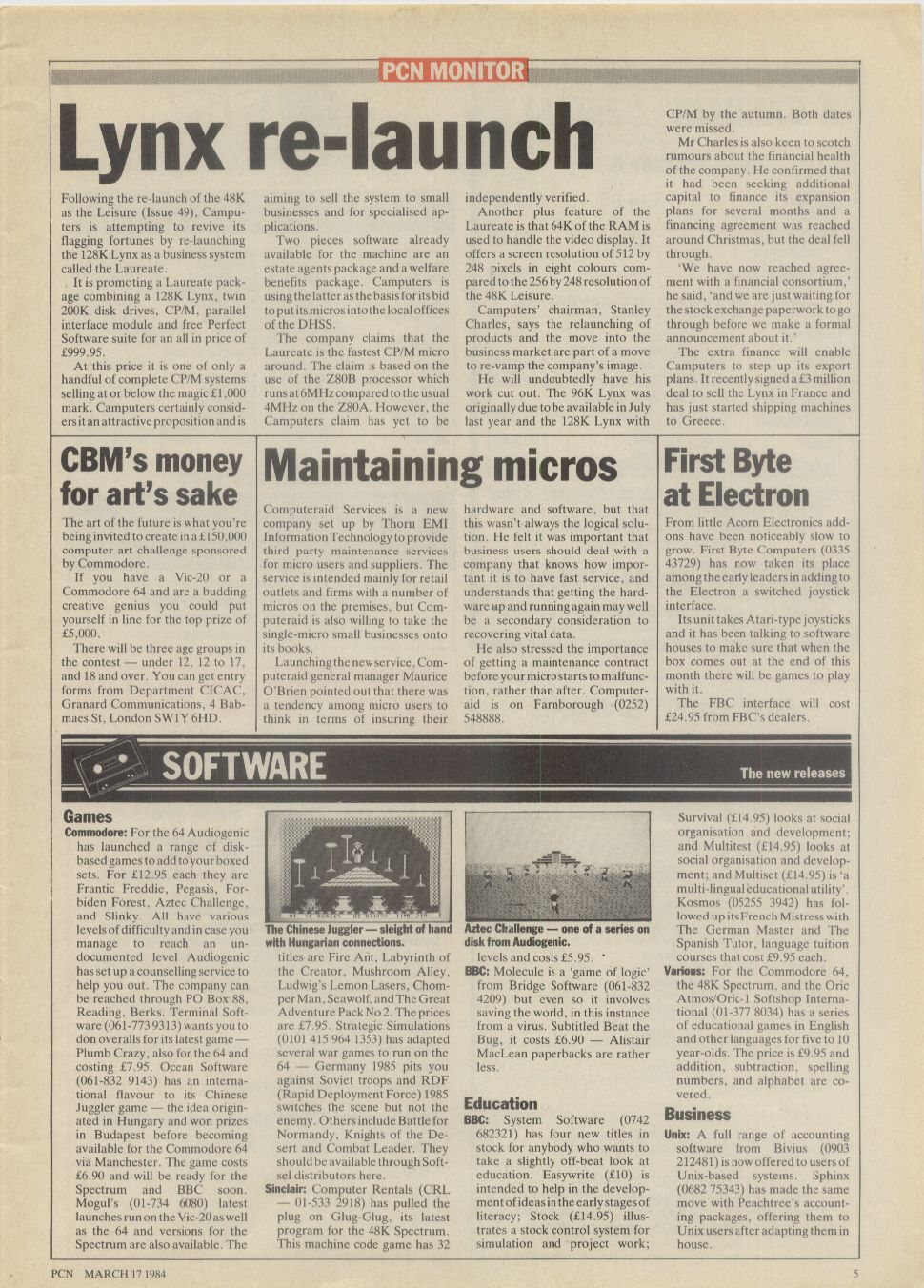 PCN MONITOR

Lynx re-launch

Following the re-launch of the 48K as the Leisure (Issue 49), Camputers is attempting to revive its flagging fortunes by re-launching the 128K Lynx as a business system called the Laureate.

It is promoting a Laureate package combining a 128K Lynx, twin 200K disk drives, CP/M, parallel interface module and free Perfect Software suite for an all in price of £999.95.

At this price it is one of only a handful of complete CP/M systems selling at or below the magic £1,000 mark. Camputers certainly considers it an attractive proposition and is aiming to sell the system to small businesses and for specialised applications.

Two pieces software already available for the machine are an estate agents package and a welfare benefits package. Camputers is using the latter as the basis for its bid to put its micros into the local offices of the DHSS.

The company claims that the Laureate is the fastest CP/M micro around. The claim is based on the use of the Z80B processor which runs at 6MHz compared to the usual 4MHz on the Z80A. However, the Camputers claim has yet to be independently verified.

Another plus feature of the Laureate is that 64K of the RAM is used to handle the video display. It offers a screen resolution of 512 by 248 pixels in eight colours compared to the 256 by 248 resolution of the 48K Leisure.

Camputers' chairman, Stanley Charles, says the relaunching of products and the move into the business market are part of a move to re-vamp the company's image.

He will undoubtedly have his work cut out. The 96K Lynx was originally due to be available in July last year and the 128K Lynx with CP/M by the autumn. Both dates were missed.

Mr Charles is also keen to scotch rumours about the financial health of the company. He confirmed that it had been seeking additional capital to finance its expansion plans for several months and a financing agreement was reached around Christmas, but the deal fell through.

'We have now reached agreement with a financial consortium,' he said, 'and we are just waiting for the stock exchange paperwork to go through before we make a formal announcement about it.'

The extra finance will enable Camputers to step up its export plans. It recently signed a £3 million deal to sell the Lynx in France and has just started shipping machines to Greece.

CBM's money for art's sake

The art of the future is what you're being invited to create in a £150,000 computer art challenge sponsored by Commodore.

If you have a Vic-20 or a Commodore 64 and are a budding creative genius you could put yourself in line for the top prize of £5,000.

There will be three age groups in the contest — under 12, 12 to 17, and 18 and over. You can get entry forms from Department CICAC, Granard Communications, 4 Babmaes St, London SW1Y 6HD.

Maintaining micros

Computeraid Services is a new company set up by Thorn EMI Information Technology to provide third party maintenance services for micro users and suppliers. The service is intended mainly for retail outlets and firms with a number of micros on the premises, but Computeraid is also willing to take the single-micro small businesses onto its books.

Launching the new service, Computeraid general manager Maurice O'Brien pointed out that there was a tendency among micro users to think in terms of insuring their hardware and software, but that this wasn't always the logical solution. He felt it was important that business users should deal with a company that knows how important it is to have fast service, and understands that getting the hardware up and running again may well be a secondary consideration to recovering vital data.

He also stressed the importance of getting a maintenance contract before your micro starts to malfunction, rather than after. Computeraid is on Farnborough (0252) 548888.

First Byte at Electron

From little Acorn Electronics addons have been noticeably slow to grow. First Byte Computers (0335 43729) has now taken its place among the early leaders in adding to the Electron a switched joystick interface.

Its unit takes Atari-type joysticks and it has been talking to software houses to make sure that when the box comes out at the end of this month there will be games to play with it.

The FBC interface will cost £24.95 from FBC's dealers.

SOFTWARE

The new releases

Games

Commodore: For the 64 Audiogenic has launched a range of disk-based games to add to your boxed sets. For £12.95 each they are Frantic Freddie, Pegasis, Forbiden Forest, Aztec Challenge, and Slinky. All have various levels of difficulty and in case you manage to reach an undocumented level Audiogenic has set up a counselling service to help you out. The company can be reached through PO Box 88, Reading, Berks. Terminal Software (061-773 9313) wants you to don overalls for its latest game — Plumb Crazy, also for the 64 and costing £7.95. Ocean Software (061-832 9143) has an international flavour to its Chinese Juggler game — the idea originated in Hungary and won prizes in Budapest before becoming available for the Commodore 64 via Manchester. The game costs £6.90 and will be ready for the Spectrum and BBC soon. Mogul's (01-734 6080) latest launches run on the Vic-20 as well as the 64 and versions for the Spectrum are also available. The

The Chinese Juggler — sleight of hand with Hungarian connections.

titles are Fire Ant, Labyrinth of the Creator, Mushroom Alley, Ludwig's Lemon Lasers, Chomper Man, Seawolf, and The Great Adventure Pack No 2. The prices are £7.95. Strategic Simulations (0101 415 964 1353) has adapted several war games to run on the 64 — Germany 1985 pits you against Soviet troops and RDF (Rapid Deployment Force) 1985 switches the scene but not the enemy. Others include Battle for Normandy, Knights of the Desert and Combat Leader. They should be available through Softsel distributors here.

Sinclair: Computer Rentals (CRL — 01-533 2918) has pulled the plug on Glug-Glug, its latest program for the 48K Spectrum. This machine code game has 32

Aztec Challenge — one of a series on disk from Audiogenic.

levels and costs £5.95.

BBC: Molecule is a 'game of logic' from Bridge Software (061-832 4209) but even so it involves saving the world, in this instance from a virus. Subtitled Beat the Bug, it costs £6.90 — Alistair MacLean paperbacks are rather less.

Education

BBC: System Software (0742 682321) has four new titles in stock for anybody who wants to take a slightly off-beat look at education. Easywrite (£10) is intended to help in the development of ideas in the early stages of literacy; Stock (£14.95) illustrates a stock control system for simulation and project work; Survival (£14.95) looks at social organisation and development; and Multitest (£14.95) looks at social organisation and development; and Multiset (£14.95) is 'a multi-lingual educational utility'. Kosmos (05255 3942) has followed up its French Mistress with The German Master and The Spanish Tutor, language tuition courses that cost £9.95 each.

Various: For the Commodore 64, the 48K Spectrum, and the Oric Atmos/Oric-1 Softshop International (01-377 8034) has a series of educational games in English and other languages for five to 10 year-olds. The price is £9.95 and addition, subtraction, spelling numbers, and alphabet are covered.

Business

Unix: A full range of accounting software from Bivius (0903 212481) is now offered to users of Unix-based systems. Sphinx (0682 75343) has made the same move with Peachtree's accounting packages, offering them to Unix users after adapting them in house.

PCN MARCH 17 1984

5